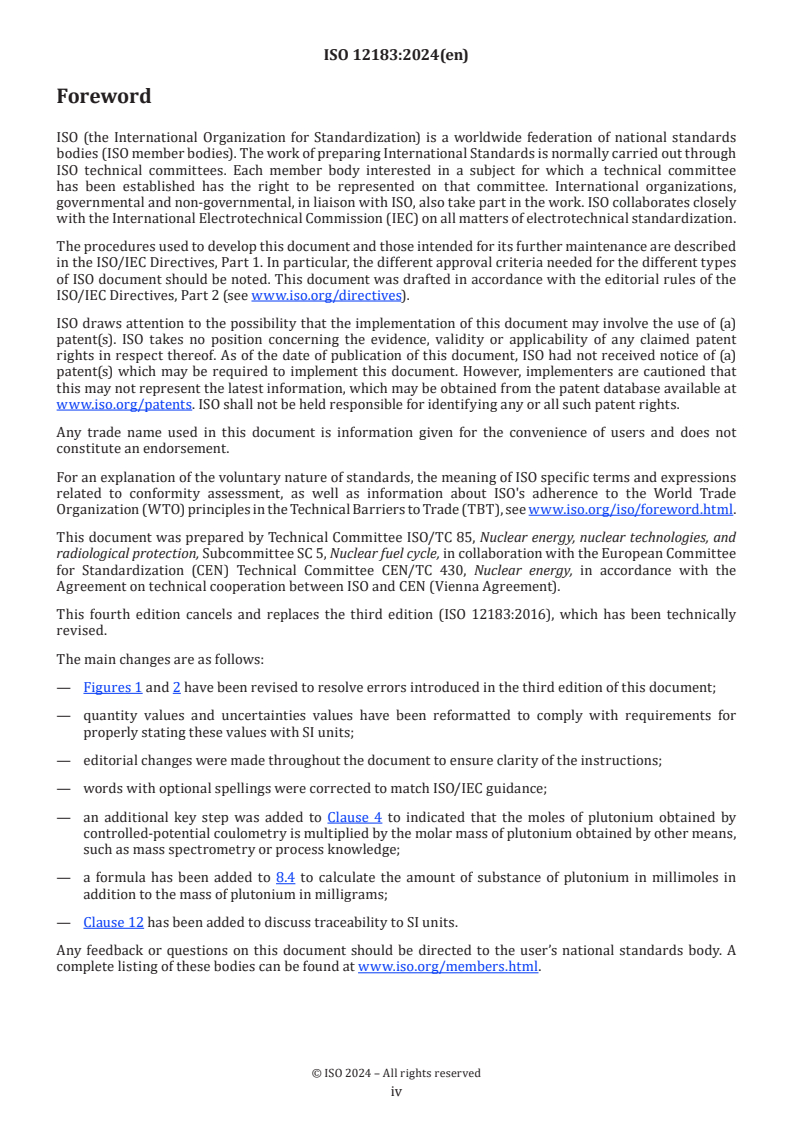 ISO 12183:2024(en)

Foreword

ISO (the International Organization for Standardization) is a worldwide federation of national standards bodies (ISO member bodies). The work of preparing International Standards is normally carried out through ISO technical committees. Each member body interested in a subject for which a technical committee has been established has the right to be represented on that committee. International organizations, governmental and non-governmental, in liaison with ISO, also take part in the work. ISO collaborates closely with the International Electrotechnical Commission (IEC) on all matters of electrotechnical standardization.

The procedures used to develop this document and those intended for its further maintenance are described in the ISO/IEC Directives, Part 1. In particular, the different approval criteria needed for the different types of ISO document should be noted. This document was drafted in accordance with the editorial rules of the ISO/IEC Directives, Part 2 (see www.iso.org/directives).

ISO draws attention to the possibility that the implementation of this document may involve the use of (a) patent(s). ISO takes no position concerning the evidence, validity or applicability of any claimed patent rights in respect thereof. As of the date of publication of this document, ISO had not received notice of (a) patent(s) which may be required to implement this document. However, implementers are cautioned that this may not represent the latest information, which may be obtained from the patent database available at www.iso.org/patents. ISO shall not be held responsible for identifying any or all such patent rights.

Any trade name used in this document is information given for the convenience of users and does not constitute an endorsement.

For an explanation of the voluntary nature of standards, the meaning of ISO specific terms and expressions related to conformity assessment, as well as information about ISO's adherence to the World Trade Organization (WTO) principles in the Technical Barriers to Trade (TBT), see www.iso.org/iso/foreword.html.

This document was prepared by Technical Committee ISO/TC 85, Nuclear energy, nuclear technologies, and radiological protection, Subcommittee SC 5, Nuclear fuel cycle, in collaboration with the European Committee for Standardization (CEN) Technical Committee CEN/TC 430, Nuclear energy, in accordance with the Agreement on technical cooperation between ISO and CEN (Vienna Agreement).

This fourth edition cancels and replaces the third edition (ISO 12183:2016), which has been technically revised.

The main changes are as follows:

— Figures 1 and 2 have been revised to resolve errors introduced in the third edition of this document;

— quantity values and uncertainties values have been reformatted to comply with requirements for properly stating these values with SI units;

— editorial changes were made throughout the document to ensure clarity of the instructions;

— words with optional spellings were corrected to match ISO/IEC guidance;

— an additional key step was added to Clause 4 to indicated that the moles of plutonium obtained by controlled-potential coulometry is multiplied by the molar mass of plutonium obtained by other means, such as mass spectrometry or process knowledge;

— a formula has been added to 8.4 to calculate the amount of substance of plutonium in millimoles in addition to the mass of plutonium in milligrams;

— Clause 12 has been added to discuss traceability to SI units.

Any feedback or questions on this document should be directed to the user's national standards body. A complete listing of these bodies can be found at www.iso.org/members.html.

© ISO 2024 – All rights reserved
iv